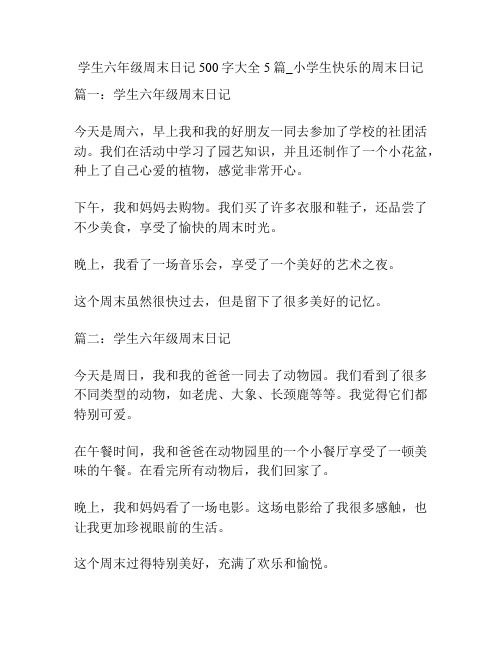 学生六年级周末日记 500 字大全 5 篇_小学生快乐的周末日记

篇一：学生六年级周末日记

今天是周六，早上我和我的好朋友一同去参加了学校的社团活动。我们在活动中学习了园艺知识，并且还制作了一个小花盆，种上了自己心爱的植物，感觉非常开心。

下午，我和妈妈去购物。我们买了许多衣服和鞋子，还品尝了不少美食，享受了愉快的周末时光。

晚上，我看了一场音乐会，享受了一个美好的艺术之夜。

这个周末虽然很快过去，但是留下了很多美好的记忆。

篇二：学生六年级周末日记

今天是周日，我和我的爸爸一同去了动物园。我们看到了很多不同类型的动物，如老虎、大象、长颈鹿等等。我觉得它们都特别可爱。

在午餐时间，我和爸爸在动物园里的一个小餐厅享受了一顿美味的午餐。在看完所有动物后，我们回家了。

晚上，我和妈妈看了一场电影。这场电影给了我很多感触，也让我更加珍视眼前的生活。

这个周末过得特别美好，充满了欢乐和愉悦。